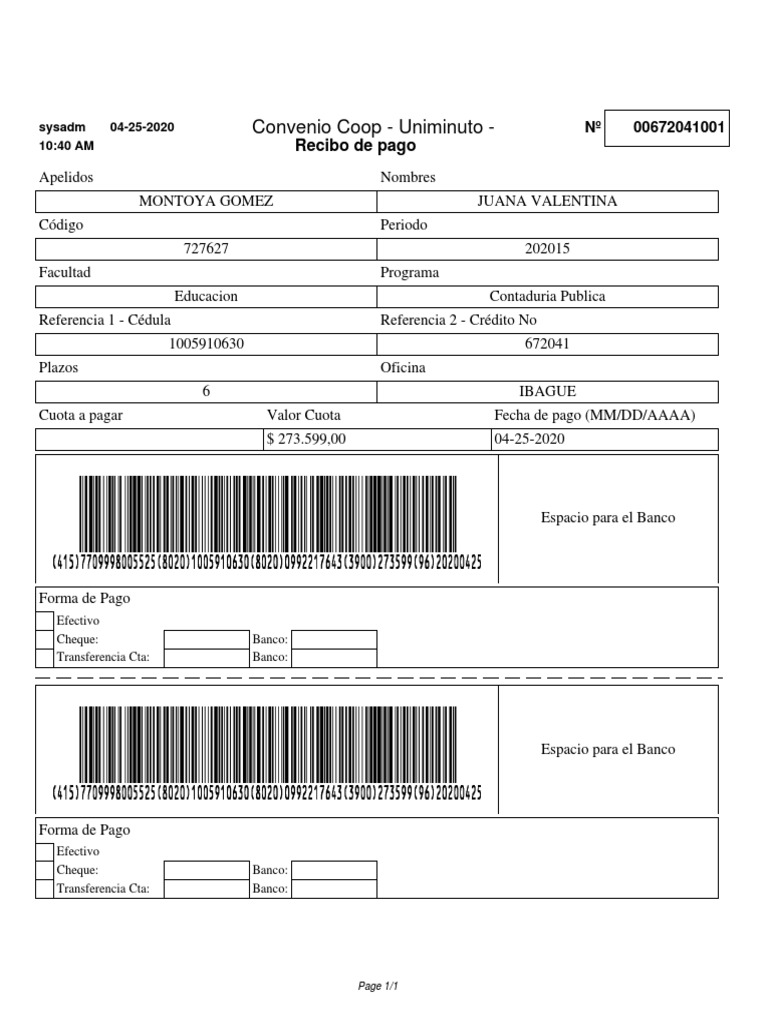 sysadm 04-25-2020
10:40 AM

Convenio Coop - Uniminuto -
Recibo de pago

Nº 00672041001

| Apelidos | Nombres |
|---|---|
| MONTOYA GOMEZ | JUANA VALENTINA |
| Código | Periodo |
| 727627 | 202015 |
| Facultad | Programa |
| Educacion | Contaduria Publica |
| Referencia 1 - Cédula | Referencia 2 - Crédito No |
| 1005910630 | 672041 |
| Plazos | Oficina |
| 6 | IBAGUE |

| Cuota a pagar | Valor Cuota | Fecha de pago (MM/DD/AAAA) |
|---|---|---|
| | $ 273.599,00 | 04-25-2020 |

(415)7709998005525(8020)1005910630(8020)0992217643(3900)273599(96)20200425

Espacio para el Banco

Forma de Pago
Efectivo
Cheque: Banco:
Transferencia Cta: Banco:

(415)7709998005525(8020)1005910630(8020)0992217643(3900)273599(96)20200425

Espacio para el Banco

Forma de Pago
Efectivo
Cheque: Banco:
Transferencia Cta: Banco:

Page 1/1